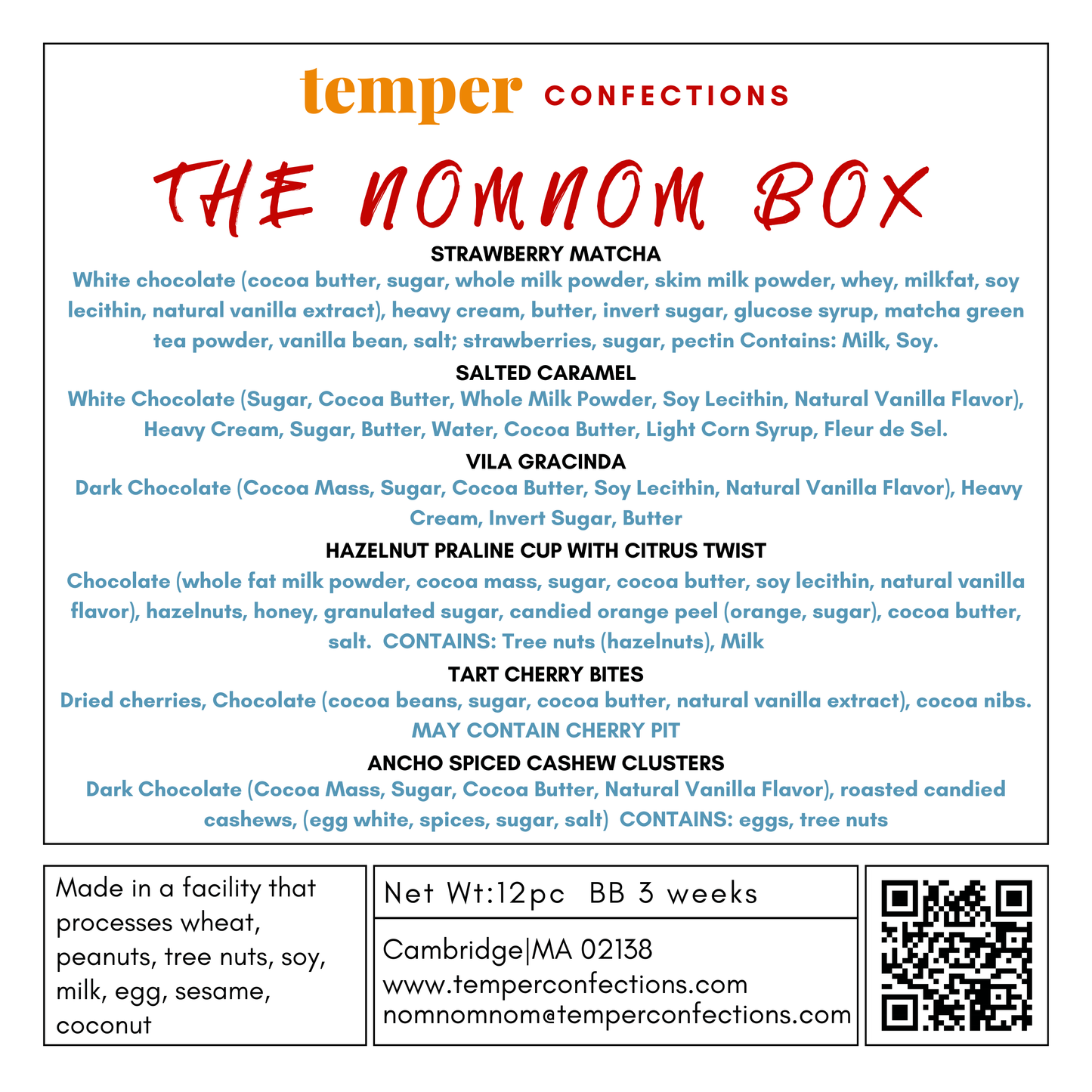 temper CONFECTIONS

THE NOMNOM BOX

STRAWBERRY MATCHA

White chocolate (cocoa butter, sugar, whole milk powder, skim milk powder, whey, milkfat, soy lecithin, natural vanilla extract), heavy cream, butter, invert sugar, glucose syrup, matcha green tea powder, vanilla bean, salt; strawberries, sugar, pectin Contains: Milk, Soy.

SALTED CARAMEL

White Chocolate (Sugar, Cocoa Butter, Whole Milk Powder, Soy Lecithin, Natural Vanilla Flavor), Heavy Cream, Sugar, Butter, Water, Cocoa Butter, Light Corn Syrup, Fleur de Sel.

VILA GRACINDA

Dark Chocolate (Cocoa Mass, Sugar, Cocoa Butter, Soy Lecithin, Natural Vanilla Flavor), Heavy Cream, Invert Sugar, Butter

HAZELNUT PRALINE CUP WITH CITRUS TWIST

Chocolate (whole fat milk powder, cocoa mass, sugar, cocoa butter, soy lecithin, natural vanilla flavor), hazelnuts, honey, granulated sugar, candied orange peel (orange, sugar), cocoa butter, salt. CONTAINS: Tree nuts (hazelnuts), Milk

TART CHERRY BITES

Dried cherries, Chocolate (cocoa beans, sugar, cocoa butter, natural vanilla extract), cocoa nibs. MAY CONTAIN CHERRY PIT

ANCHO SPICED CASHEW CLUSTERS

Dark Chocolate (Cocoa Mass, Sugar, Cocoa Butter, Natural Vanilla Flavor), roasted candied cashews, (egg white, spices, sugar, salt) CONTAINS: eggs, tree nuts

Made in a facility that processes wheat, peanuts, tree nuts, soy, milk, egg, sesame, coconut

Net Wt:12pc BB 3 weeks

Cambridge|MA 02138
www.temperconfections.com
nomnomnom@temperconfections.com